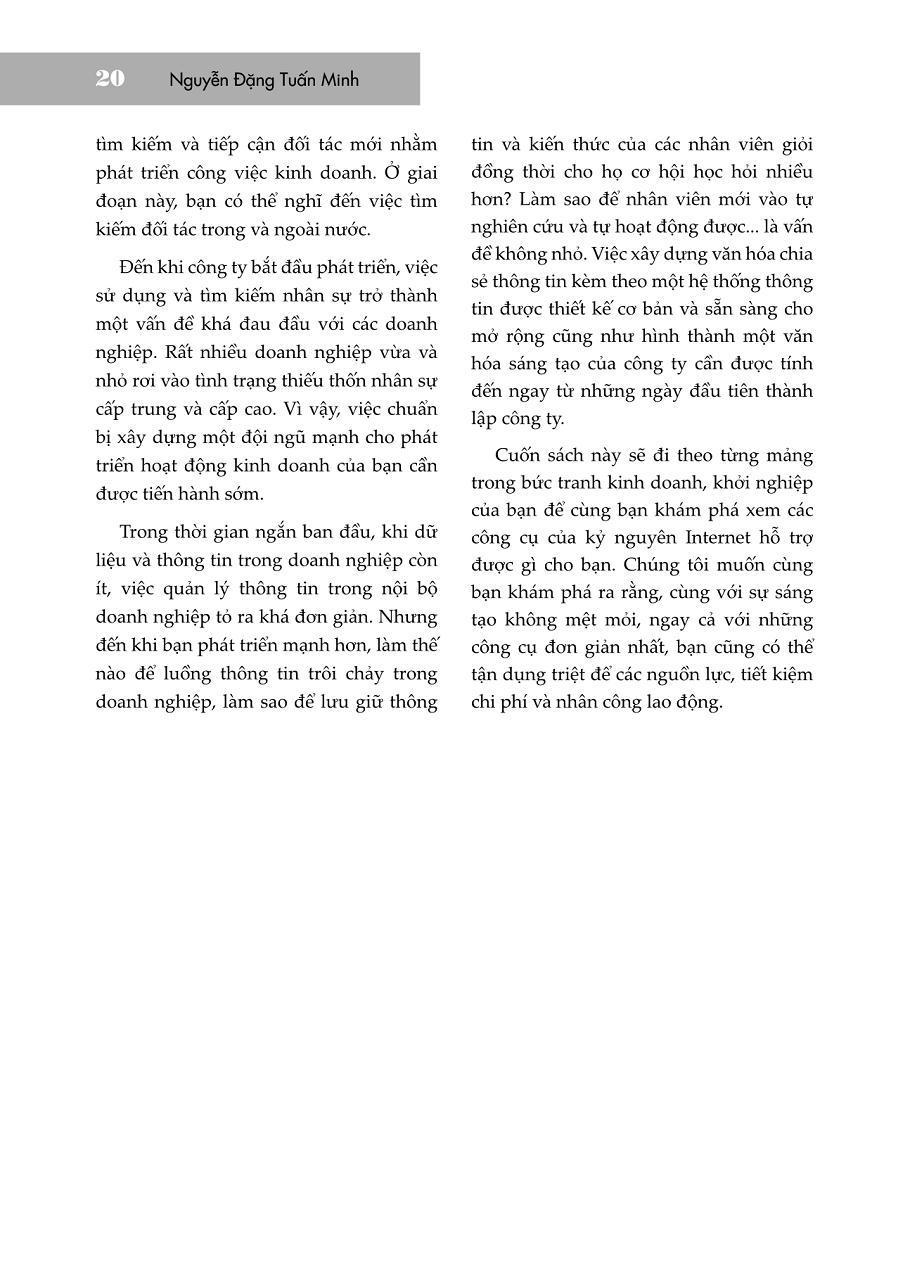 20 Nguyễn Đặng Tuấn Minh

tìm kiếm và tiếp cận đối tác mới nhằm phát triển công việc kinh doanh. Ở giai đoạn này, bạn có thể nghĩ đến việc tìm kiếm đối tác trong và ngoài nước.

Đến khi công ty bắt đầu phát triển, việc sử dụng và tìm kiếm nhân sự trở thành một vấn đề khá đau đầu với các doanh nghiệp. Rất nhiều doanh nghiệp vừa và nhỏ rơi vào tình trạng thiếu thốn nhân sự cấp trung và cấp cao. Vì vậy, việc chuẩn bị xây dựng một đội ngũ mạnh cho phát triển hoạt động kinh doanh của bạn cần được tiến hành sớm.

Trong thời gian ngắn ban đầu, khi dữ liệu và thông tin trong doanh nghiệp còn ít, việc quản lý thông tin trong nội bộ doanh nghiệp tỏ ra khá đơn giản. Nhưng đến khi bạn phát triển mạnh hơn, làm thế nào để luồng thông tin trôi chảy trong doanh nghiệp, làm sao để lưu giữ thông tin và kiến thức của các nhân viên giỏi đồng thời cho họ cơ hội học hỏi nhiều hơn? Làm sao để nhân viên mới vào tự nghiên cứu và tự hoạt động được... là vấn đề không nhỏ. Việc xây dựng văn hóa chia sẻ thông tin kèm theo một hệ thống thông tin được thiết kế cơ bản và sẵn sàng cho mở rộng cũng như hình thành một văn hóa sáng tạo của công ty cần được tính đến ngay từ những ngày đầu tiên thành lập công ty.

Cuốn sách này sẽ đi theo từng mảng trong bức tranh kinh doanh, khởi nghiệp của bạn để cùng bạn khám phá xem các công cụ của kỷ nguyên Internet hỗ trợ được gì cho bạn. Chúng tôi muốn cùng bạn khám phá ra rằng, cùng với sự sáng tạo không mệt mỏi, ngay cả với những công cụ đơn giản nhất, bạn cũng có thể tận dụng triệt để các nguồn lực, tiết kiệm chi phí và nhân công lao động.